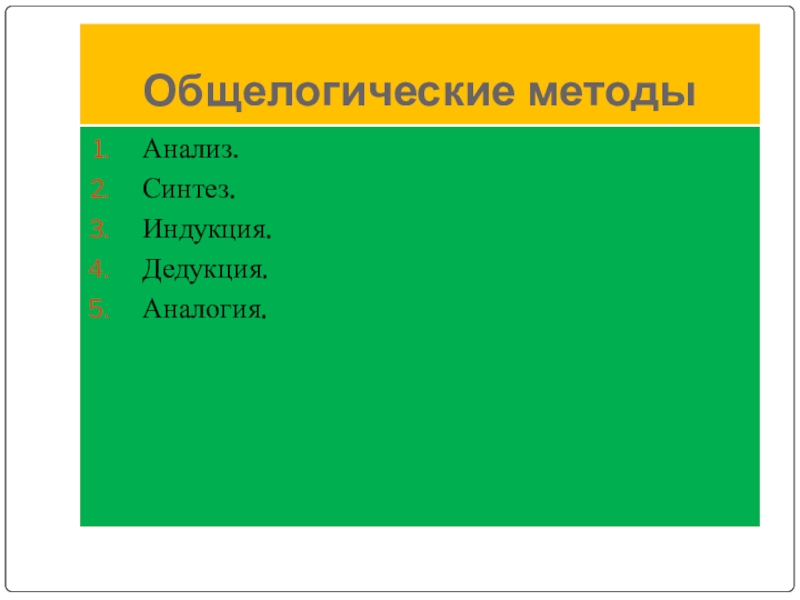 Общелогические методы

1. Анализ.
2. Синтез.
3. Индукция.
4. Дедукция.
5. Аналогия.